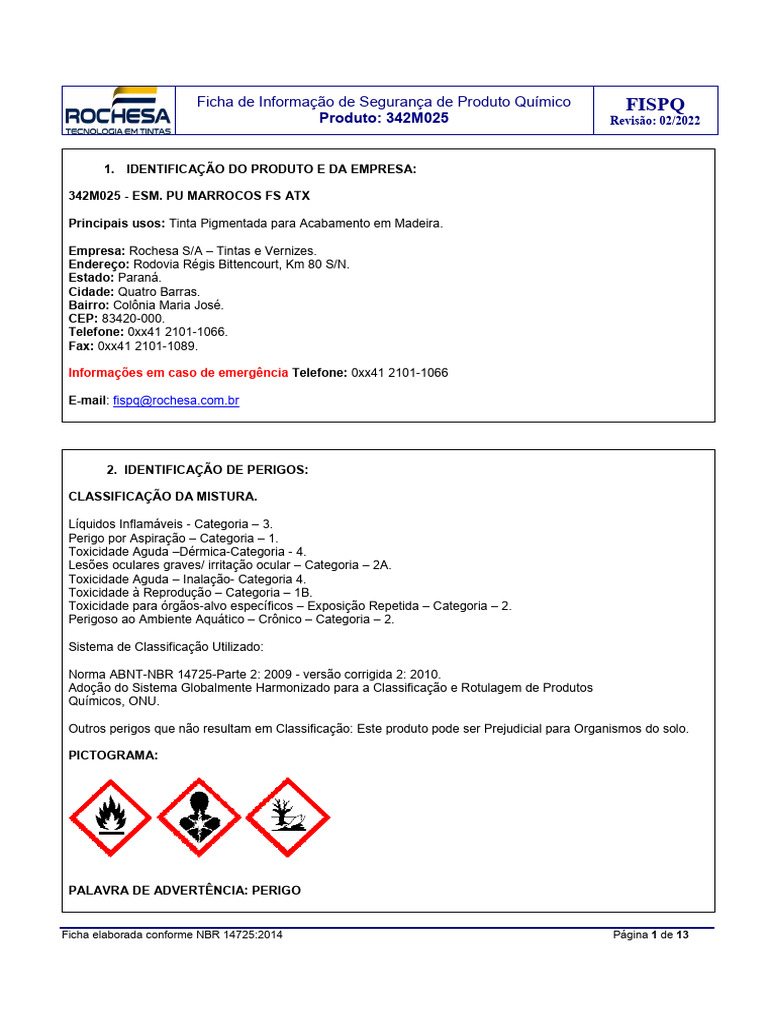 ROCHESA
TECNOLOGIA EM TINTAS

Ficha de Informação de Segurança de Produto Químico
Produto: 342M025

FISPQ
Revisão: 02/2022

1. IDENTIFICAÇÃO DO PRODUTO E DA EMPRESA:

342M025 - ESM. PU MARROCOS FS ATX

Principais usos: Tinta Pigmentada para Acabamento em Madeira.

Empresa: Rochesa S/A – Tintas e Vernizes.
Endereço: Rodovia Régis Bittencourt, Km 80 S/N.
Estado: Paraná.
Cidade: Quatro Barras.
Bairro: Colônia Maria José.
CEP: 83420-000.
Telefone: 0xx41 2101-1066.
Fax: 0xx41 2101-1089.

Informações em caso de emergência Telefone: 0xx41 2101-1066

E-mail: fispq@rochesa.com.br

2. IDENTIFICAÇÃO DE PERIGOS:

CLASSIFICAÇÃO DA MISTURA.

Líquidos Inflamáveis - Categoria – 3.
Perigo por Aspiração – Categoria – 1.
Toxicidade Aguda –Dérmica-Categoria - 4.
Lesões oculares graves/ irritação ocular – Categoria – 2A.
Toxicidade Aguda – Inalação- Categoria 4.
Toxicidade à Reprodução – Categoria – 1B.
Toxicidade para órgãos-alvo específicos – Exposição Repetida – Categoria – 2.
Perigoso ao Ambiente Aquático – Crônico – Categoria – 2.

Sistema de Classificação Utilizado:

Norma ABNT-NBR 14725-Parte 2: 2009 - versão corrigida 2: 2010.
Adoção do Sistema Globalmente Harmonizado para a Classificação e Rotulagem de Produtos Químicos, ONU.

Outros perigos que não resultam em Classificação: Este produto pode ser Prejudicial para Organismos do solo.

PICTOGRAMA:

PALAVRA DE ADVERTÊNCIA: PERIGO

Ficha elaborada conforme NBR 14725:2014

Página 1 de 13